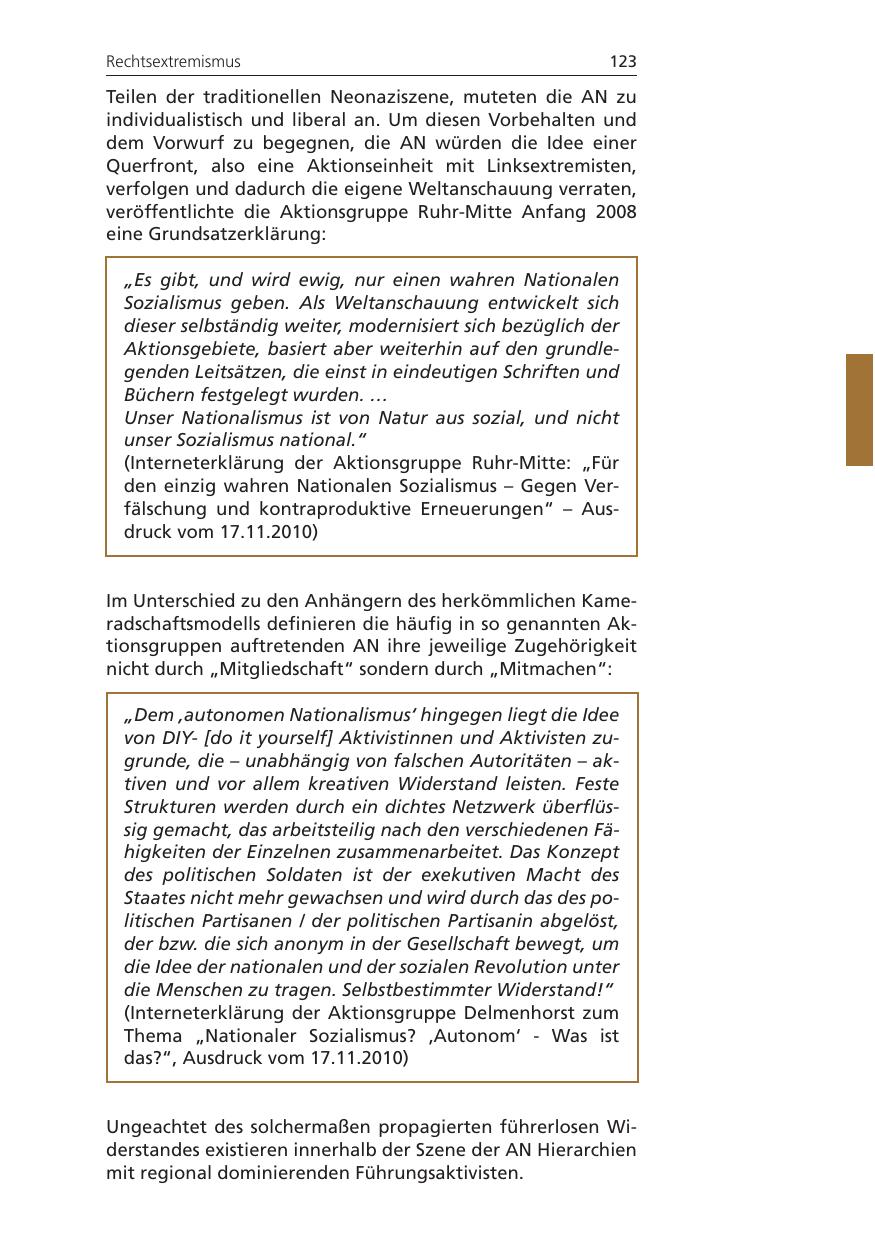 Rechtsextremismus 123

Teilen der traditionellen Neonaziszene, muteten die AN zu individualistisch und liberal an. Um diesen Vorbehalten und dem Vorwurf zu begegnen, die AN würden die Idee einer Querfront, also eine Aktionseinheit mit Linksextremisten, verfolgen und dadurch die eigene Weltanschauung verraten, veröffentlichte die Aktionsgruppe Ruhr-Mitte Anfang 2008 eine Grundsatzerklärung:

„Es gibt, und wird ewig, nur einen wahren Nationalen Sozialismus geben. Als Weltanschauung entwickelt sich dieser selbständig weiter, modernisiert sich bezüglich der Aktionsgebiete, basiert aber weiterhin auf den grundlegenden Leitsätzen, die einst in eindeutigen Schriften und Büchern festgelegt wurden. …
Unser Nationalismus ist von Natur aus sozial, und nicht unser Sozialismus national."
(Interneterklärung der Aktionsgruppe Ruhr-Mitte: „Für den einzig wahren Nationalen Sozialismus – Gegen Verfälschung und kontraproduktive Erneuerungen" – Ausdruck vom 17.11.2010)

Im Unterschied zu den Anhängern des herkömmlichen Kameradschaftsmodells definieren die häufig in so genannten Aktionsgruppen auftretenden AN ihre jeweilige Zugehörigkeit nicht durch „Mitgliedschaft" sondern durch „Mitmachen":

„Dem ‚autonomen Nationalismus' hingegen liegt die Idee von DIY- [do it yourself] Aktivistinnen und Aktivisten zugrunde, die – unabhängig von falschen Autoritäten – aktiven und vor allem kreativen Widerstand leisten. Feste Strukturen werden durch ein dichtes Netzwerk überflüssig gemacht, das arbeitsteilig nach den verschiedenen Fähigkeiten der Einzelnen zusammenarbeitet. Das Konzept des politischen Soldaten ist der exekutiven Macht des Staates nicht mehr gewachsen und wird durch das des politischen Partisanen / der politischen Partisanin abgelöst, der bzw. die sich anonym in der Gesellschaft bewegt, um die Idee der nationalen und der sozialen Revolution unter die Menschen zu tragen. Selbstbestimmter Widerstand!"
(Interneterklärung der Aktionsgruppe Delmenhorst zum Thema „Nationaler Sozialismus? ‚Autonom' - Was ist das?", Ausdruck vom 17.11.2010)

Ungeachtet des solchermaßen propagierten führerlosen Widerstandes existieren innerhalb der Szene der AN Hierarchien mit regional dominierenden Führungsaktivisten.